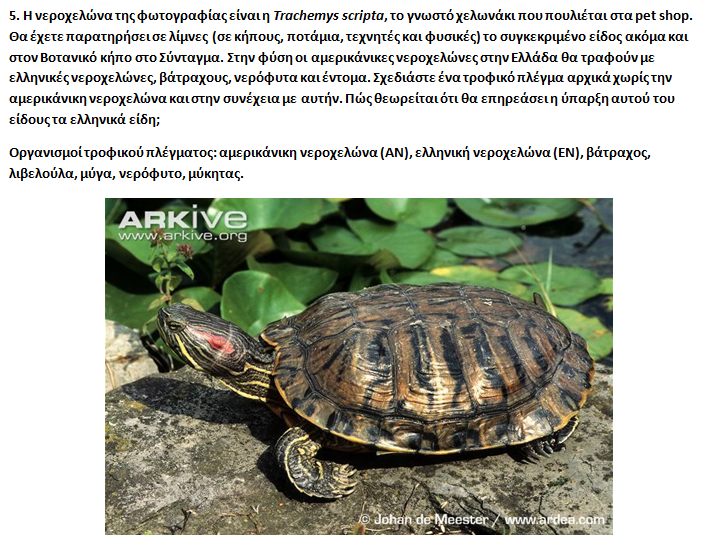 5. Η νεροχελώνα της φωτογραφίας είναι η Trachemys scripta, το γνωστό χελωνάκι που πουλιέται στα pet shop. Θα έχετε παρατηρήσει σε λίμνες (σε κήπους, ποτάμια, τεχνητές και φυσικές) το συγκεκριμένο είδος ακόμα και στον Βοτανικό κήπο στο Σύνταγμα. Στην φύση οι αμερικάνικες νεροχελώνες στην Ελλάδα θα τραφούν με ελληνικές νεροχελώνες, βάτραχους, νερόφυτα και έντομα. Σχεδιάστε ένα τροφικό πλέγμα αρχικά χωρίς την αμερικάνικη νεροχελώνα και στην συνέχεια με αυτήν. Πώς θεωρείται ότι θα επηρεάσει η ύπαρξη αυτού του είδους τα ελληνικά είδη;

Οργανισμοί τροφικού πλέγματος: αμερικάνικη νεροχελώνα (ΑΝ), ελληνική νεροχελώνα (ΕΝ), βάτραχος, λιβελούλα, μύγα, νερόφυτο, μύκητας.

ARKive
www.arkive.org

© Johan de Meester / www.ardea.com